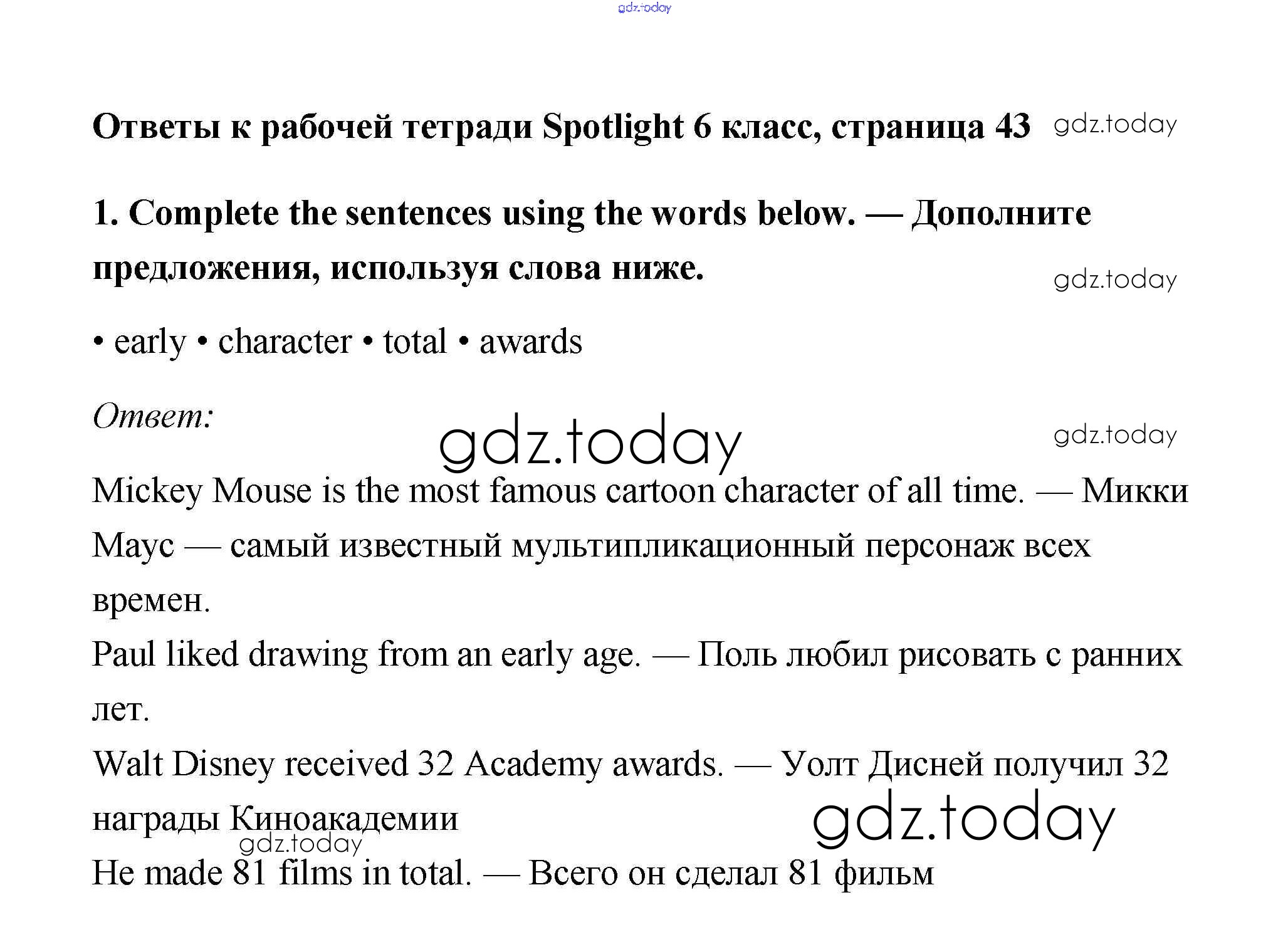 Ответы к рабочей тетради Spotlight 6 класс, страница 43

1. Complete the sentences using the words below. — Дополните предложения, используя слова ниже.

• early • character • total • awards

Ответ:

Mickey Mouse is the most famous cartoon character of all time. — Микки Маус — самый известный мультипликационный персонаж всех времен.

Paul liked drawing from an early age. — Поль любил рисовать с ранних лет.

Walt Disney received 32 Academy awards. — Уолт Дисней получил 32 награды Киноакадемии

He made 81 films in total. — Всего он сделал 81 фильм

gdz.today